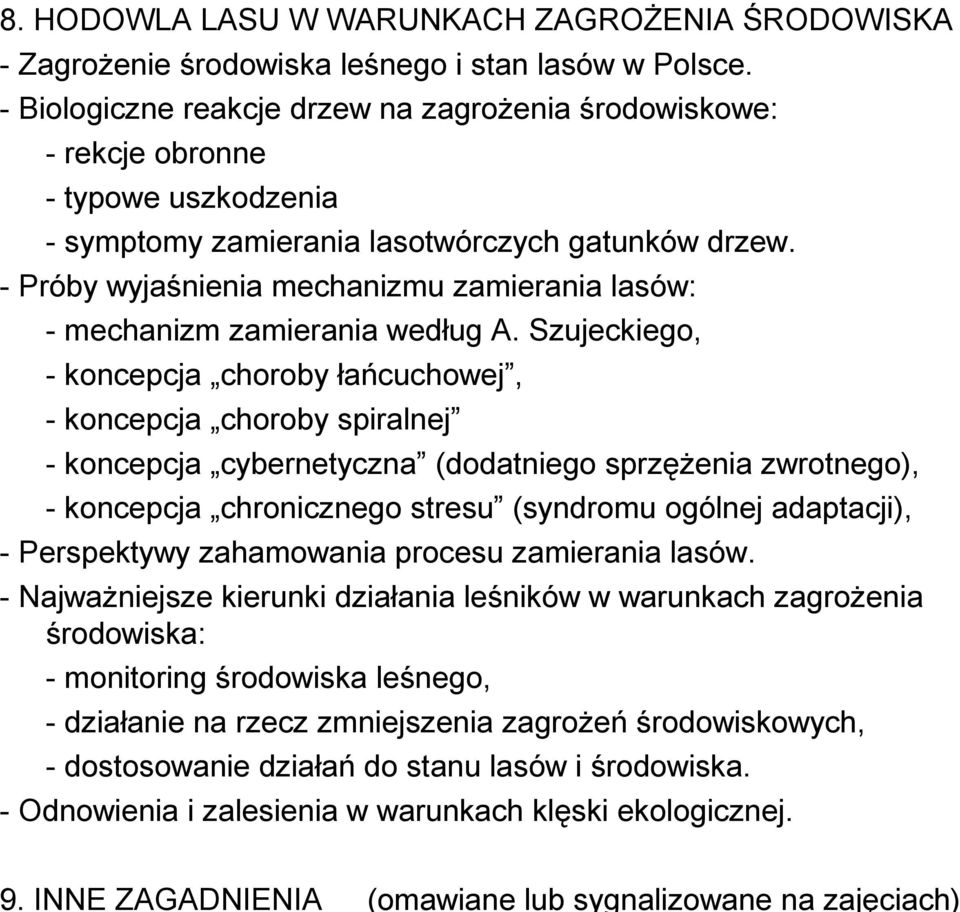 8. HODOWLA LASU W WARUNKACH ZAGROŻENIA ŚRODOWISKA
- Zagrożenie środowiska leśnego i stan lasów w Polsce.
- Biologiczne reakcje drzew na zagrożenia środowiskowe:
- rekcje obronne
- typowe uszkodzenia
- symptomy zamierania lasotwórczych gatunków drzew.
- Próby wyjaśnienia mechanizmu zamierania lasów:
- mechanizm zamierania według A. Szujeckiego,
- koncepcja „choroby łańcuchowej”,
- koncepcja „choroby spiralnej”
- koncepcja „cybernetyczna” (dodatniego sprzężenia zwrotnego),
- koncepcja „chronicznego stresu” (syndromu ogólnej adaptacji),
- Perspektywy zahamowania procesu zamierania lasów.
- Najważniejsze kierunki działania leśników w warunkach zagrożenia środowiska:
- monitoring środowiska leśnego,
- działanie na rzecz zmniejszenia zagrożeń środowiskowych,
- dostosowanie działań do stanu lasów i środowiska.
- Odnowienia i zalesienia w warunkach klęski ekologicznej.

9. INNE ZAGADNIENIA (omawiane lub sygnalizowane na zajęciach)